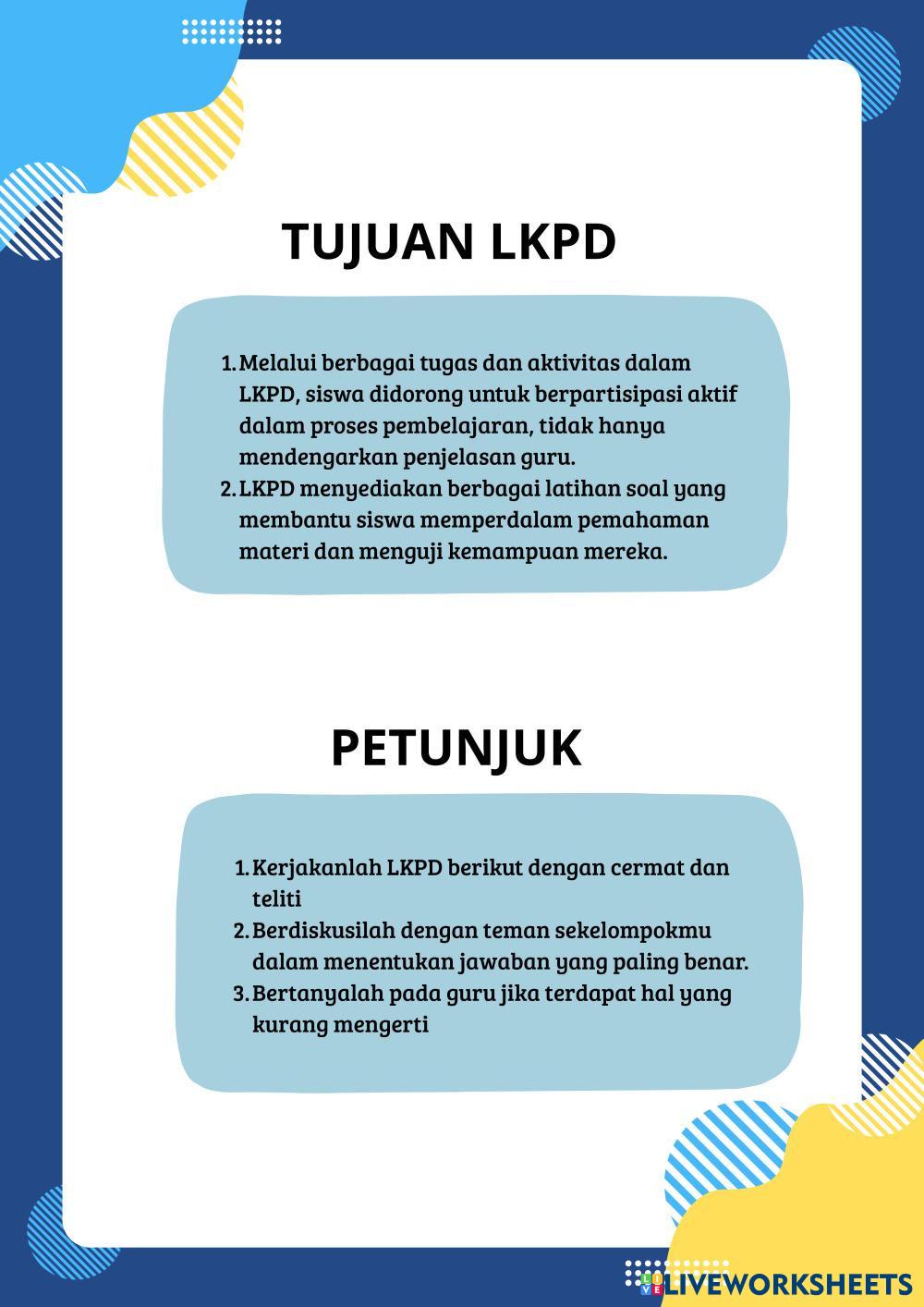 TUJUAN LKPD

1. Melalui berbagai tugas dan aktivitas dalam LKPD, siswa didorong untuk berpartisipasi aktif dalam proses pembelajaran, tidak hanya mendengarkan penjelasan guru.
2. LKPD menyediakan berbagai latihan soal yang membantu siswa memperdalam pemahaman materi dan menguji kemampuan mereka.

PETUNJUK

1. Kerjakanlah LKPD berikut dengan cermat dan teliti
2. Berdiskusilah dengan teman sekelompokmu dalam menentukan jawaban yang paling benar.
3. Bertanyalah pada guru jika terdapat hal yang kurang mengerti

LIVEWORKSHEETS